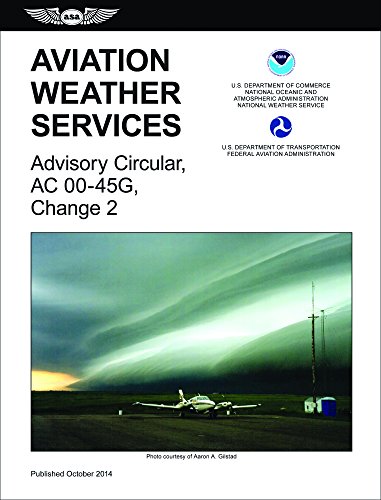 asa

AVIATION WEATHER SERVICES

Advisory Circular, AC 00-45G, Change 2

noaa

U.S. DEPARTMENT OF COMMERCE
NATIONAL OCEANIC AND ATMOSPHERIC ADMINISTRATION
NATIONAL WEATHER SERVICE

U.S. DEPARTMENT OF TRANSPORTATION
FEDERAL AVIATION ADMINISTRATION

Photo courtesy of Aaron A. Gilstad

Published October 2014